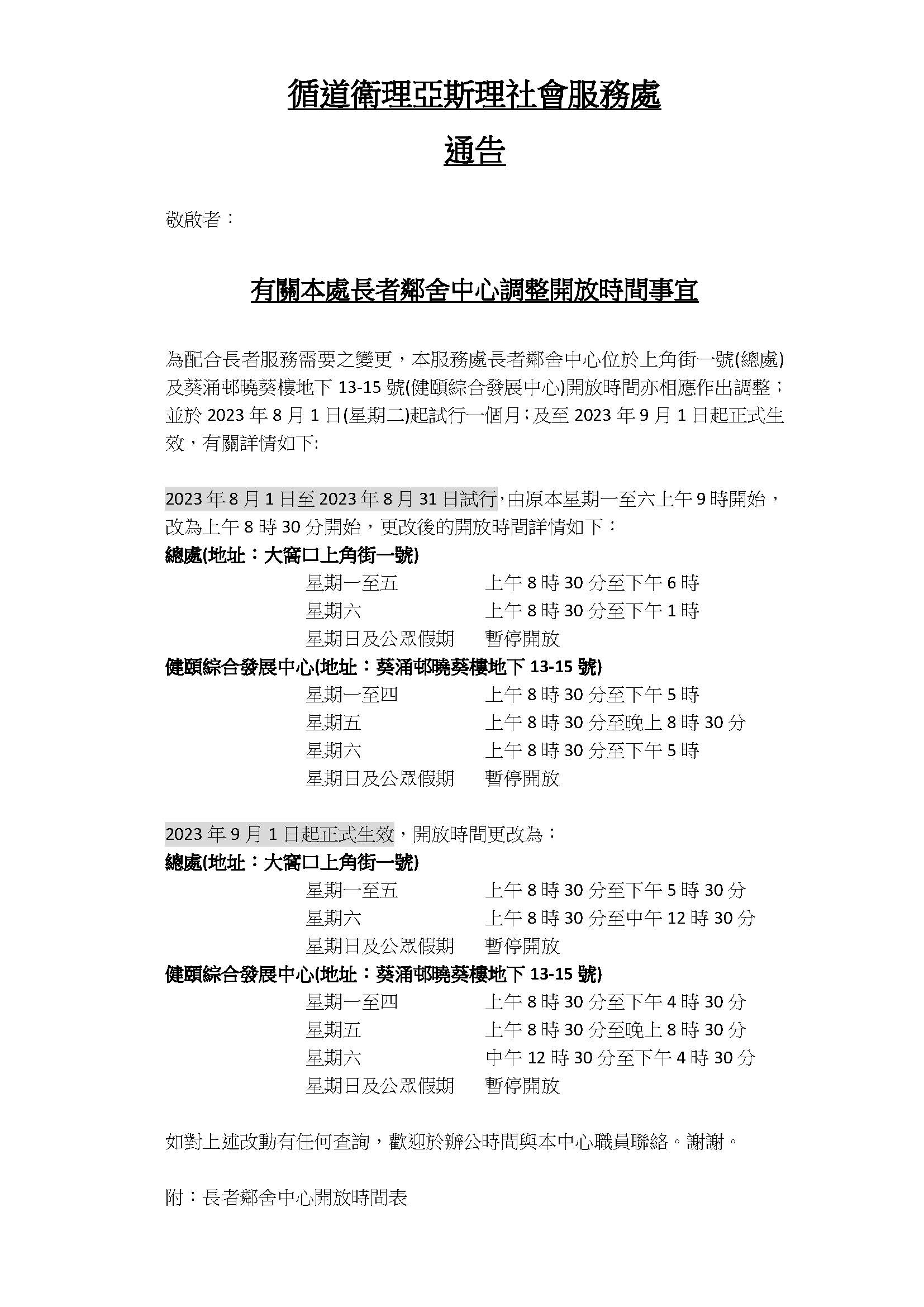 循道衛理亞斯理社會服務處

通告

敬啟者：

有關本處長者鄰舍中心調整開放時間事宜

為配合長者服務需要之變更，本服務處長者鄰舍中心位於上角街一號(總處)及葵涌邨曉葵樓地下 13-15 號(健頤綜合發展中心)開放時間亦相應作出調整；並於 2023 年 8 月 1 日(星期二)起試行一個月；及至 2023 年 9 月 1 日起正式生效，有關詳情如下:

2023 年 8 月 1 日至 2023 年 8 月 31 日試行，由原本星期一至六上午 9 時開始，改為上午 8 時 30 分開始，更改後的開放時間詳情如下：

總處(地址：大窩口上角街一號)

星期一至五　上午 8 時 30 分至下午 6 時
星期六　上午 8 時 30 分至下午 1 時
星期日及公眾假期　暫停開放

健頤綜合發展中心(地址：葵涌邨曉葵樓地下 13-15 號)

星期一至四　上午 8 時 30 分至下午 5 時
星期五　上午 8 時 30 分至晚上 8 時 30 分
星期六　上午 8 時 30 分至下午 5 時
星期日及公眾假期　暫停開放

2023 年 9 月 1 日起正式生效，開放時間更改為：

總處(地址：大窩口上角街一號)

星期一至五　上午 8 時 30 分至下午 5 時 30 分
星期六　上午 8 時 30 分至中午 12 時 30 分
星期日及公眾假期　暫停開放

健頤綜合發展中心(地址：葵涌邨曉葵樓地下 13-15 號)

星期一至四　上午 8 時 30 分至下午 4 時 30 分
星期五　上午 8 時 30 分至晚上 8 時 30 分
星期六　中午 12 時 30 分至下午 4 時 30 分
星期日及公眾假期　暫停開放

如對上述改動有任何查詢，歡迎於辦公時間與本中心職員聯絡。謝謝。

附：長者鄰舍中心開放時間表